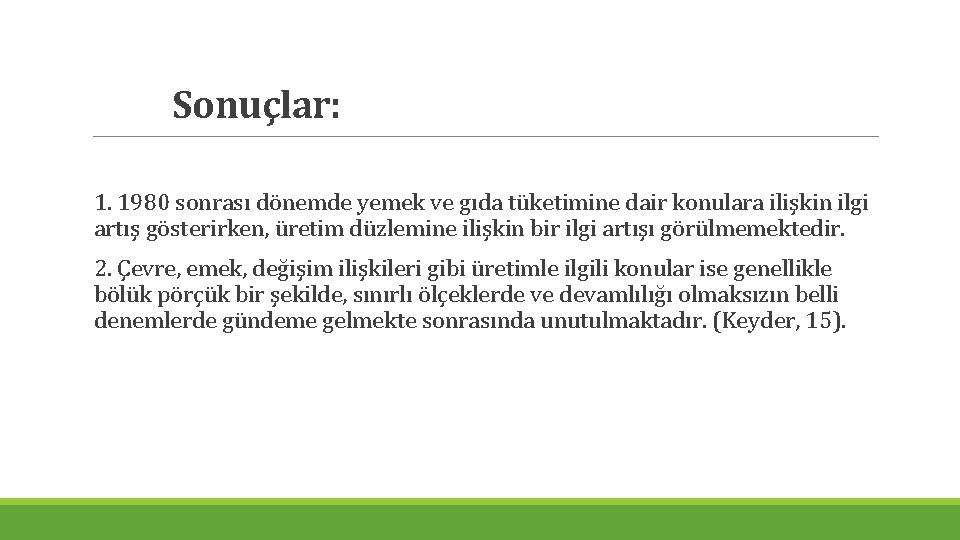 Sonuçlar:

1. 1980 sonrası dönemde yemek ve gıda tüketimine dair konulara ilişkin ilgi artış gösterirken, üretim düzlemine ilişkin bir ilgi artışı görülmemektedir.

2. Çevre, emek, değişim ilişkileri gibi üretimle ilgili konular ise genellikle bölük pörçük bir şekilde, sınırlı ölçeklerde ve devamlılığı olmaksızın belli denemlerde gündeme gelmekte sonrasında unutulmaktadır. (Keyder, 15).